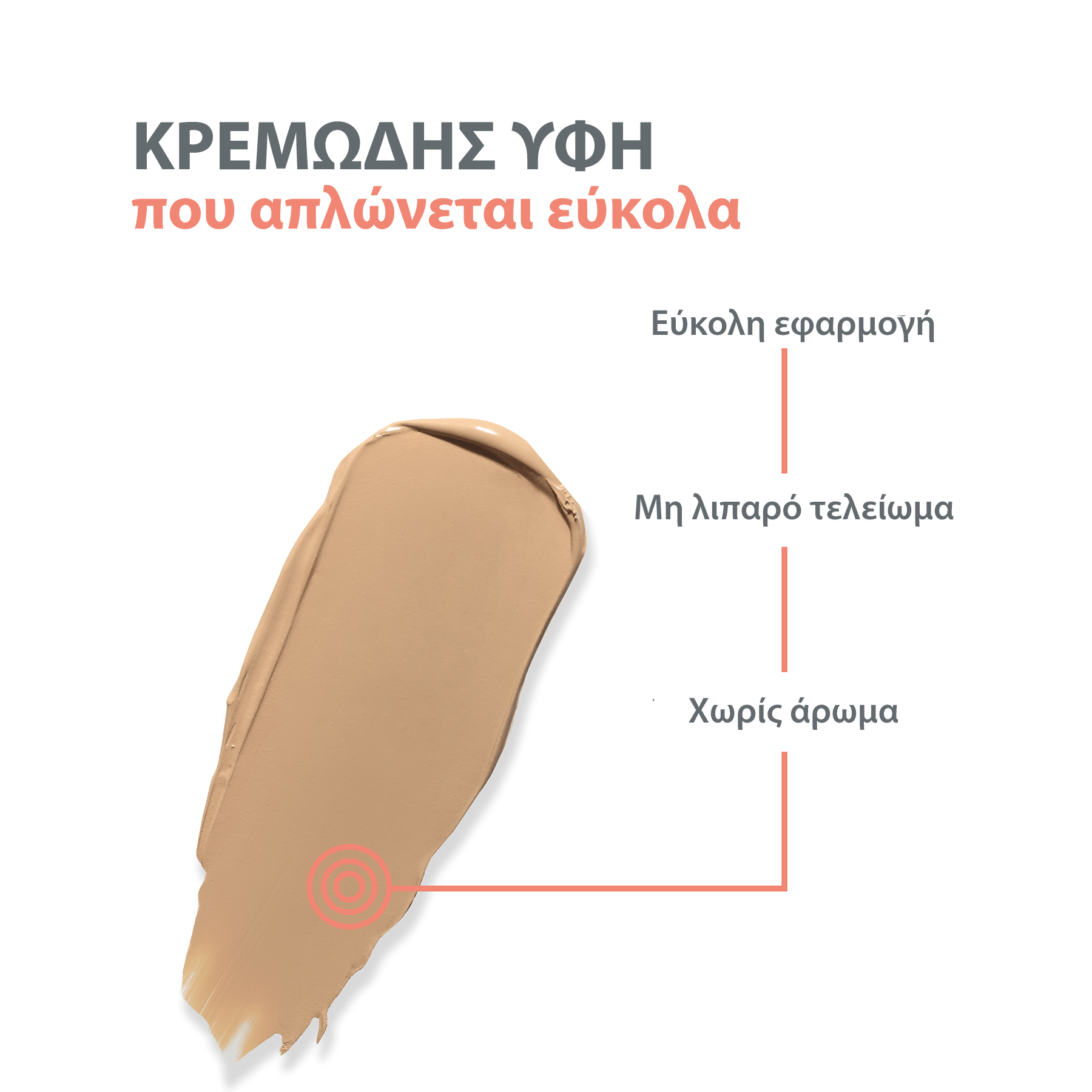 ΚΡΕΜΩΔΗΣ ΥΦΗ
που απλώνεται εύκολα

Εύκολη εφαρμογή

Μη λιπαρό τελείωμα

Χωρίς άρωμα